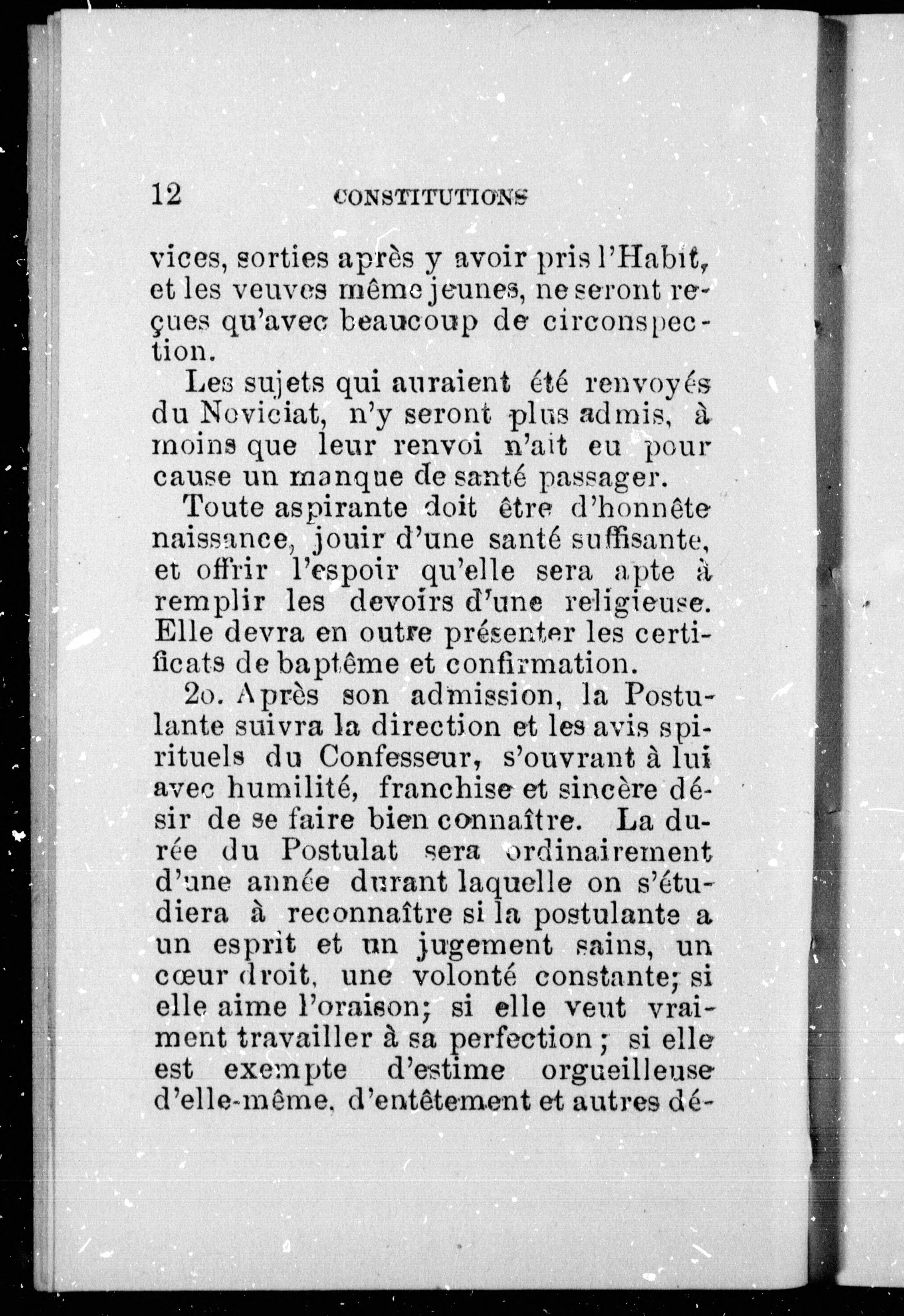 12 CONSTITUTIONS

vices, sorties après y avoir pris l'Habit, et les veuves même jeunes, ne seront reçues qu'avec beaucoup de circonspection.

Les sujets qui auraient été renvoyés du Noviciat, n'y seront plus admis, à moins que leur renvoi n'ait eu pour cause un manque de santé passager.

Toute aspirante doit être d'honnête naissance, jouir d'une santé suffisante, et offrir l'espoir qu'elle sera apte à remplir les devoirs d'une religieuse. Elle devra en outre présenter les certificats de baptême et confirmation.

2o. Après son admission, la Postulante suivra la direction et les avis spirituels du Confesseur, s'ouvrant à lui avec humilité, franchise et sincère désir de se faire bien connaître. La durée du Postulat sera ordinairement d'une année durant laquelle on s'étudiera à reconnaître si la postulante a un esprit et un jugement sains, un cœur droit, une volonté constante; si elle aime l'oraison; si elle veut vraiment travailler à sa perfection ; si elle est exempte d'estime orgueilleuse d'elle-même, d'entêtement et autres dé-